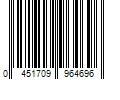 0 451709 964696